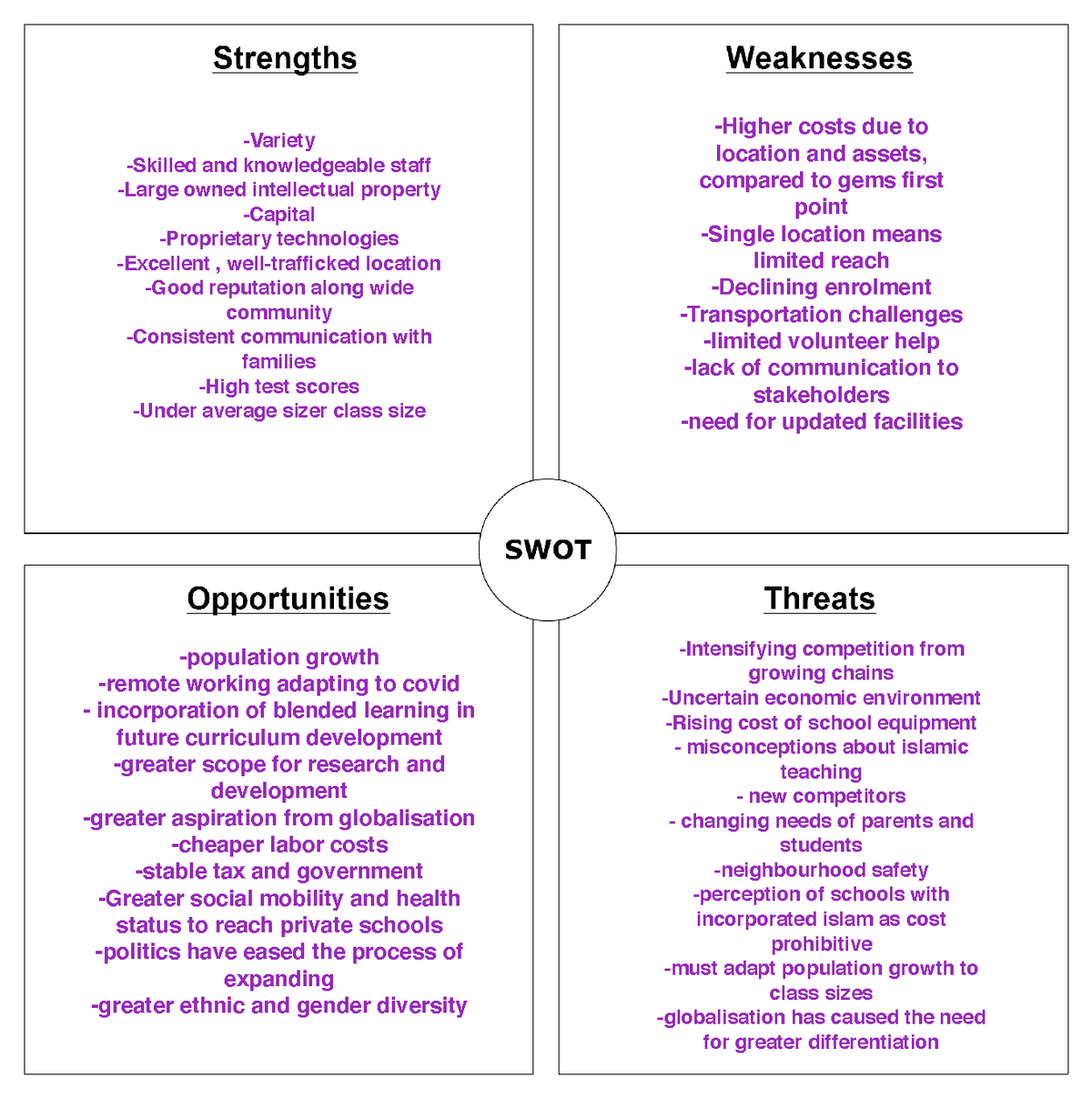 Strengths

-Variety
-Skilled and knowledgeable staff
-Large owned intellectual property
-Capital
-Proprietary technologies
-Excellent , well-trafficked location
-Good reputation along wide community
-Consistent communication with families
-High test scores
-Under average sizer class size

Weaknesses

-Higher costs due to location and assets, compared to gems first point
-Single location means limited reach
-Declining enrolment
-Transportation challenges
-limited volunteer help
-lack of communication to stakeholders
-need for updated facilities

SWOT

Opportunities

-population growth
-remote working adapting to covid
- incorporation of blended learning in future curriculum development
-greater scope for research and development
-greater aspiration from globalisation
-cheaper labor costs
-stable tax and government
-Greater social mobility and health status to reach private schools
-politics have eased the process of expanding
-greater ethnic and gender diversity

Threats

-Intensifying competition from growing chains
-Uncertain economic environment
-Rising cost of school equipment
- misconceptions about islamic teaching
- new competitors
- changing needs of parents and students
-neighbourhood safety
-perception of schools with incorporated islam as cost prohibitive
-must adapt population growth to class sizes
-globalisation has caused the need for greater differentiation